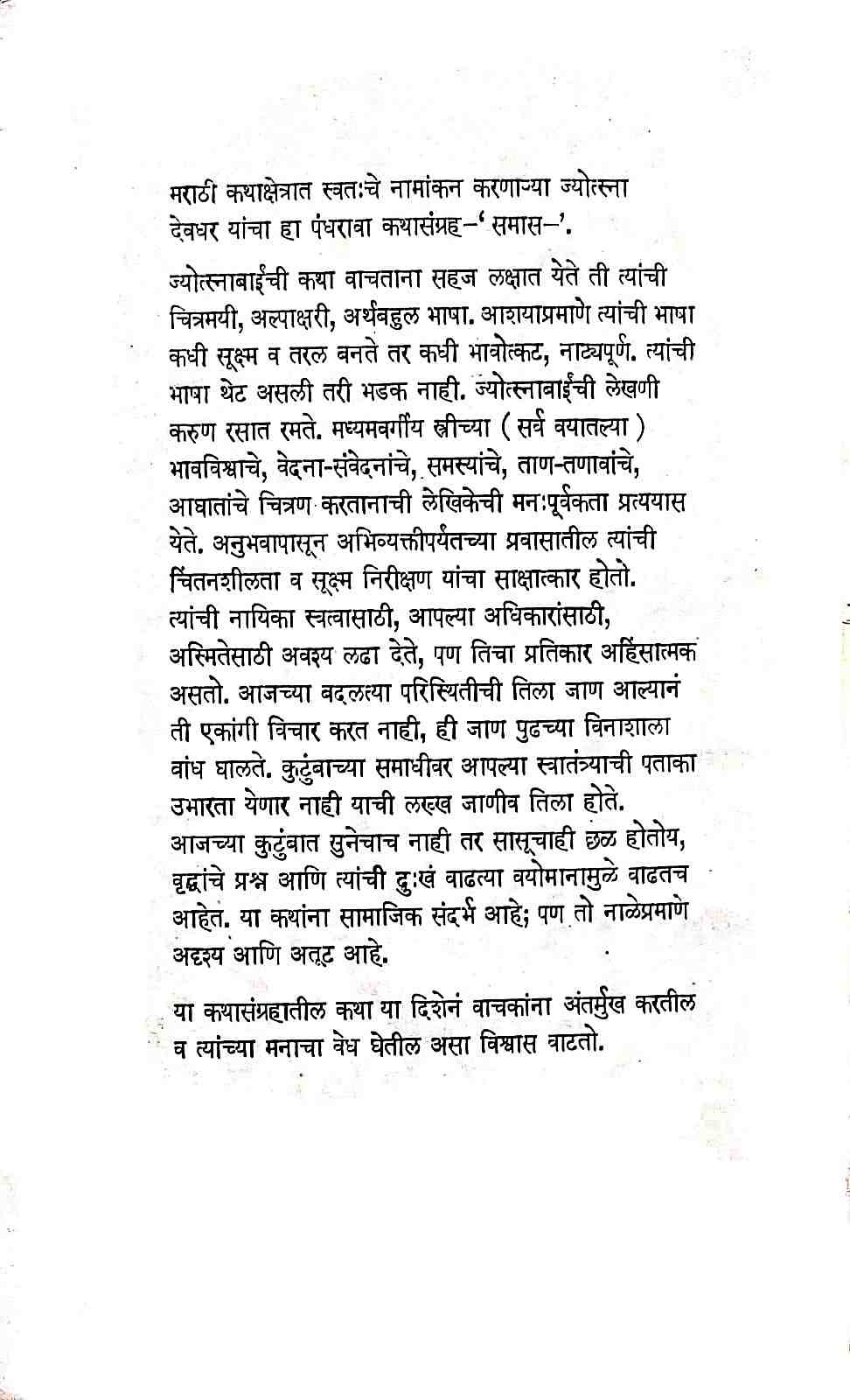 मराठी कथाक्षेत्रात स्वतःचे नामांकन करणाऱ्या ज्योत्स्ना देवधर यांचा हा पंधरावा कथासंग्रह–' समास–'.

ज्योत्स्नाबाईंची कथा वाचताना सहज लक्षात येते ती त्यांची चित्रमयी, अल्पाक्षरी, अर्थबहुल भाषा. आशयाप्रमाणे त्यांची भाषा कधी सूक्ष्म व तरल बनते तर कधी भावोत्कट, नाट्यपूर्ण. त्यांची भाषा थेट असली तरी भडक नाही. ज्योत्स्नाबाईंची लेखणी करुण रसात रमते. मध्यमवर्गीय स्त्रीच्या ( सर्व वयातल्या ) भावविश्वाचे, वेदना-संवेदनांचे, समस्यांचे, ताण-तणावांचे, आघातांचे चित्रण करतानाची लेखिकेची मनःपूर्वकता प्रत्ययास येते. अनुभवापासून अभिव्यक्तीपर्यंतच्या प्रवासातील त्यांची चिंतनशीलता व सूक्ष्म निरीक्षण यांचा साक्षात्कार होतो. त्यांची नायिका स्वत्वासाठी, आपल्या अधिकारांसाठी, अस्मितेसाठी अवश्य लढा देते, पण तिचा प्रतिकार अहिंसात्मक असतो. आजच्या बदलत्या परिस्थितीची तिला जाण आल्यानं ती एकांगी विचार करत नाही, ही जाण पुढच्या विनाशाला बांध घालते. कुटुंबाच्या समाधीवर आपल्या स्वातंत्र्याची पताका उभारता येणार नाही याची लख्ख जाणीव तिला होते. आजच्या कुटुंबात सुनेचाच नाही तर सासूचाही छळ होतोय, वृद्धांचे प्रश्न आणि त्यांची दुःखं वाढत्या वयोमानामुळे वाढतच आहेत. या कथांना सामाजिक संदर्भ आहे; पण तो नाळेप्रमाणे अदृश्य आणि अतूट आहे.

या कथासंग्रहातील कथा या दिशेनं वाचकांना अंतर्मुख करतील व त्यांच्या मनाचा वेध घेतील असा विश्वास वाटतो.